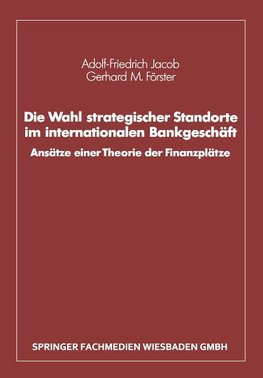 Adolf-Friedrich Jacob
Gerhard M. Förster

Die Wahl strategischer Standorte im internationalen Bankgeschäft

Ansätze einer Theorie der Finanzplätze

SPRINGER FACHMEDIEN WIESBADEN GMBH